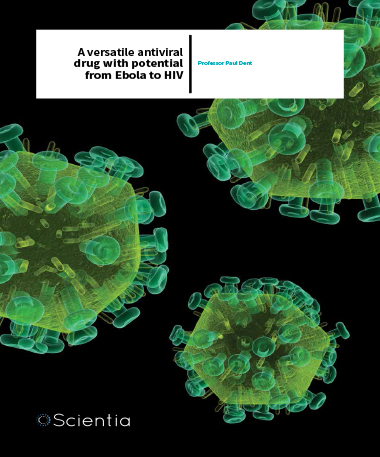 A versatile antiviral drug with potential from Ebola to HIV

Professor Paul Dent

Scientia